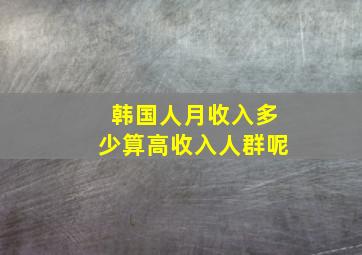 韩国人月收入多少算高收入人群呢